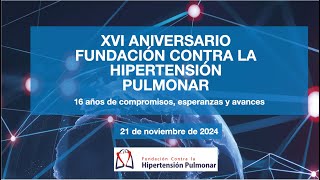 XVI ANIVERSARIO FUNDACIÓN CONTRA LA HIPERTENSIÓN PULMONAR

16 años de compromisos, esperanzas y avances

21 de noviembre de 2024

Fundación Contra la Hipertensión Pulmonar